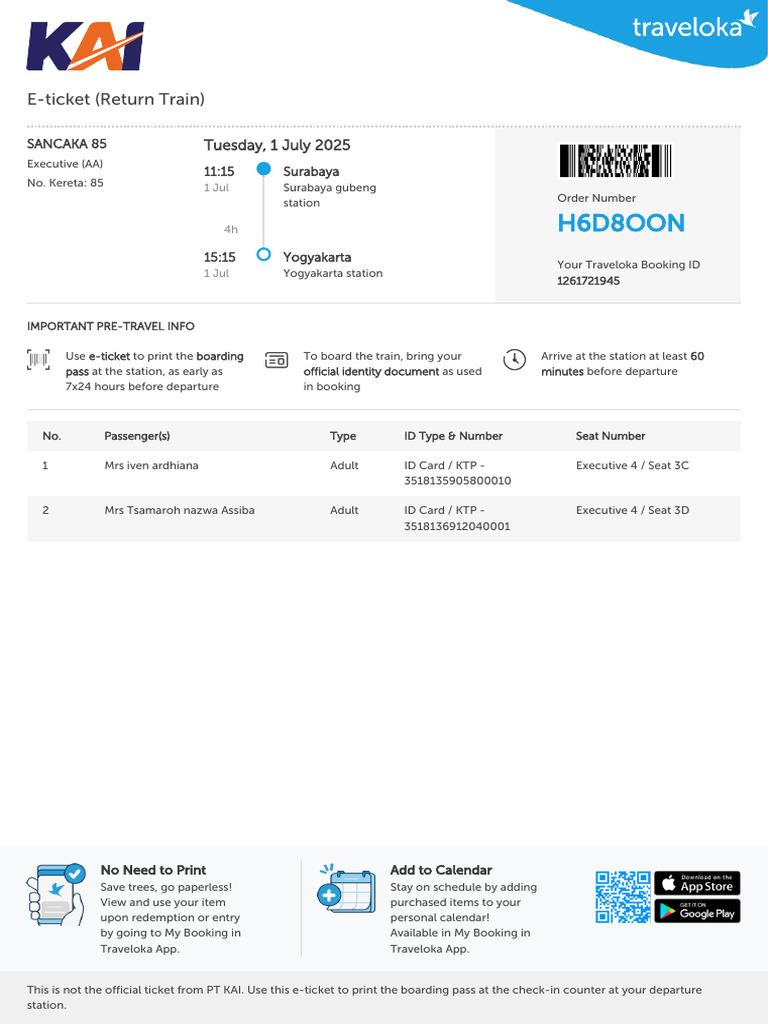 KAI

traveloka

E-ticket (Return Train)

SANCAKA 85
Executive (AA)
No. Kereta: 85

Tuesday, 1 July 2025

11:15
1 Jul
Surabaya
Surabaya gubeng station

4h

15:15
1 Jul
Yogyakarta
Yogyakarta station

Order Number
H6D8OON

Your Traveloka Booking ID
1261721945

IMPORTANT PRE-TRAVEL INFO

Use e-ticket to print the boarding pass at the station, as early as 7x24 hours before departure

To board the train, bring your official identity document as used in booking

Arrive at the station at least 60 minutes before departure

| No. | Passenger(s) | Type | ID Type & Number | Seat Number |
|---|---|---|---|---|
| 1 | Mrs iven ardhiana | Adult | ID Card / KTP - 3518135905800010 | Executive 4 / Seat 3C |
| 2 | Mrs Tsamaroh nazwa Assiba | Adult | ID Card / KTP - 3518136912040001 | Executive 4 / Seat 3D |

No Need to Print
Save trees, go paperless! View and use your item upon redemption or entry by going to My Booking in Traveloka App.

Add to Calendar
Stay on schedule by adding purchased items to your personal calendar! Available in My Booking in Traveloka App.

Download on the App Store

GET IT ON Google Play

This is not the official ticket from PT KAI. Use this e-ticket to print the boarding pass at the check-in counter at your departure station.